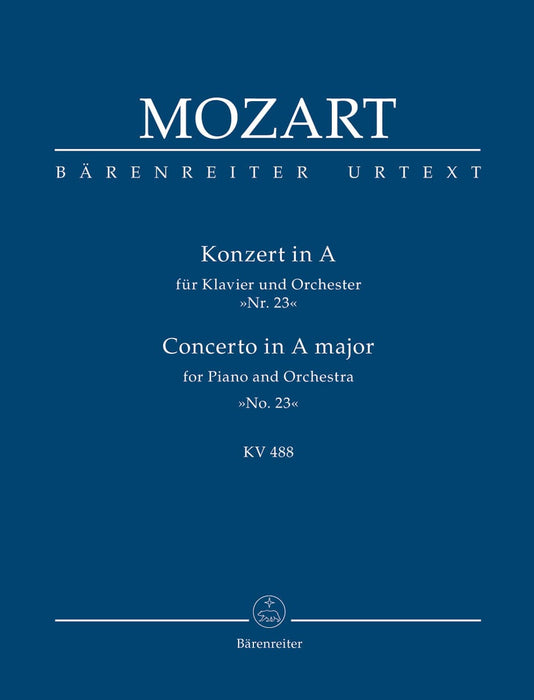 MOZART

BÄRENREITER URTEXT

Konzert in A
für Klavier und Orchester
»Nr. 23«

Concerto in A major
for Piano and Orchestra
»No. 23«

KV 488

Bärenreiter